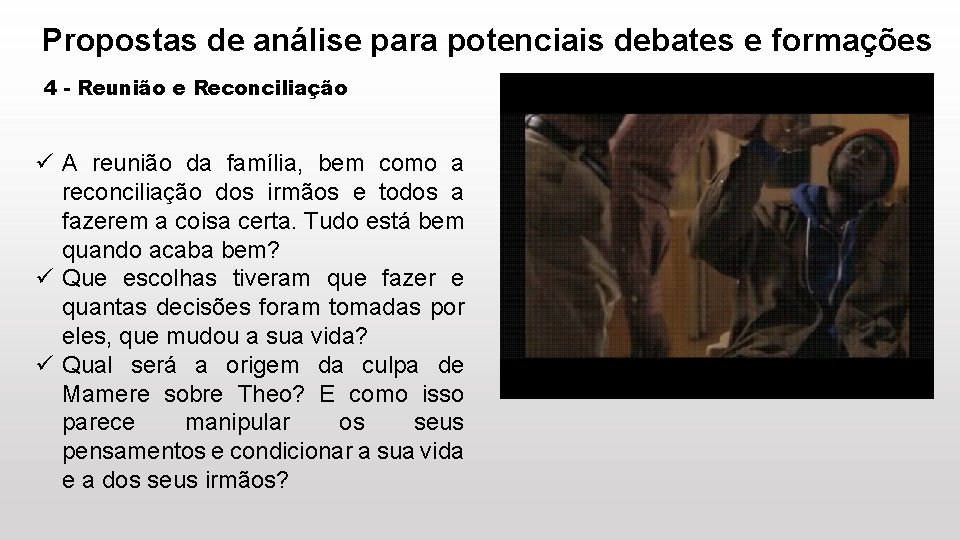 Propostas de análise para potenciais debates e formações

4 - Reunião e Reconciliação

✓ A reunião da família, bem como a reconciliação dos irmãos e todos a fazerem a coisa certa. Tudo está bem quando acaba bem?
✓ Que escolhas tiveram que fazer e quantas decisões foram tomadas por eles, que mudou a sua vida?
✓ Qual será a origem da culpa de Mamere sobre Theo? E como isso parece manipular os seus pensamentos e condicionar a sua vida e a dos seus irmãos?